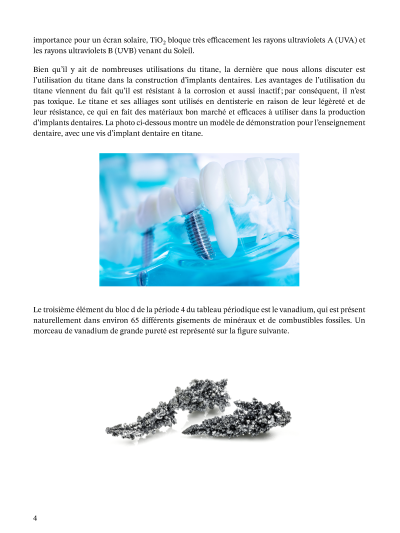 importance pour un écran solaire, $TiO_2$ bloque très efficacement les rayons ultraviolets A (UVA) et les rayons ultraviolets B (UVB) venant du Soleil.

Bien qu'il y ait de nombreuses utilisations du titane, la dernière que nous allons discuter est l'utilisation du titane dans la construction d'implants dentaires. Les avantages de l'utilisation du titane viennent du fait qu'il est résistant à la corrosion et aussi inactif ; par conséquent, il n'est pas toxique. Le titane et ses alliages sont utilisés en dentisterie en raison de leur légèreté et de leur résistance, ce qui en fait des matériaux bon marché et efficaces à utiliser dans la production d'implants dentaires. La photo ci-dessous montre un modèle de démonstration pour l'enseignement dentaire, avec une vis d'implant dentaire en titane.

Le troisième élément du bloc d de la période 4 du tableau périodique est le vanadium, qui est présent naturellement dans environ 65 différents gisements de minéraux et de combustibles fossiles. Un morceau de vanadium de grande pureté est représenté sur la figure suivante.

4